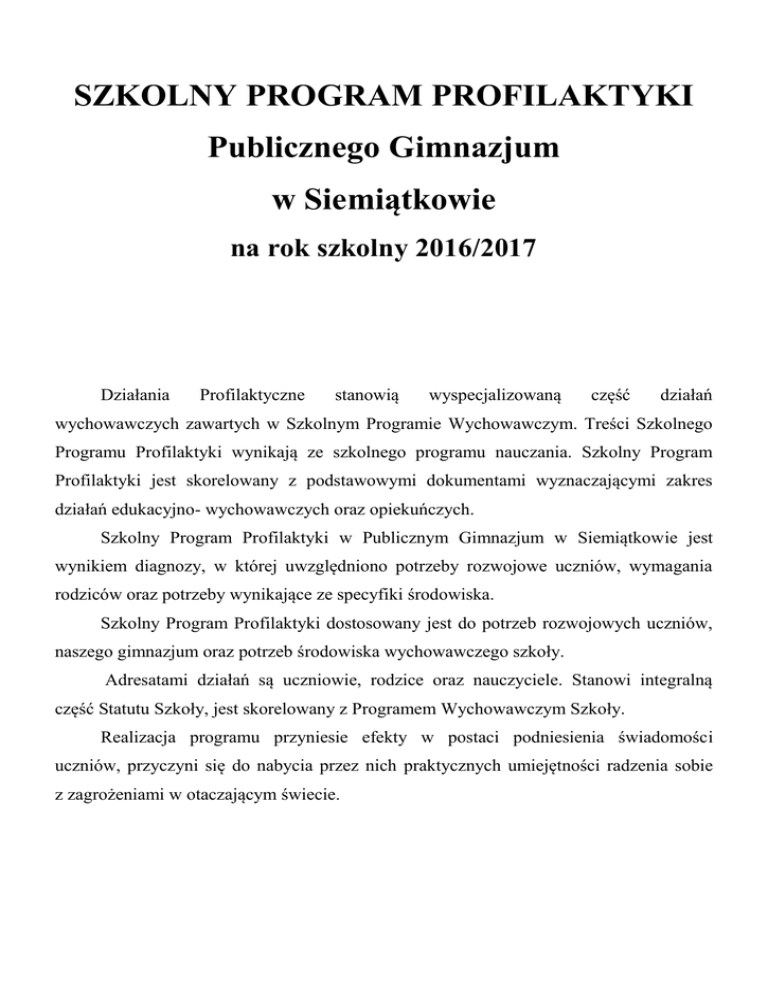 SZKOLNY PROGRAM PROFILAKTYKI
Publicznego Gimnazjum
w Siemiątkowie
na rok szkolny 2016/2017

Działania Profilaktyczne stanowią wyspecjalizowaną część działań wychowawczych zawartych w Szkolnym Programie Wychowawczym. Treści Szkolnego Programu Profilaktyki wynikają ze szkolnego programu nauczania. Szkolny Program Profilaktyki jest skorelowany z podstawowymi dokumentami wyznaczającymi zakres działań edukacyjno- wychowawczych oraz opiekuńczych.

Szkolny Program Profilaktyki w Publicznym Gimnazjum w Siemiątkowie jest wynikiem diagnozy, w której uwzględniono potrzeby rozwojowe uczniów, wymagania rodziców oraz potrzeby wynikające ze specyfiki środowiska.

Szkolny Program Profilaktyki dostosowany jest do potrzeb rozwojowych uczniów, naszego gimnazjum oraz potrzeb środowiska wychowawczego szkoły.

Adresatami działań są uczniowie, rodzice oraz nauczyciele. Stanowi integralną część Statutu Szkoły, jest skorelowany z Programem Wychowawczym Szkoły.

Realizacja programu przyniesie efekty w postaci podniesienia świadomości uczniów, przyczyni się do nabycia przez nich praktycznych umiejętności radzenia sobie z zagrożeniami w otaczającym świecie.